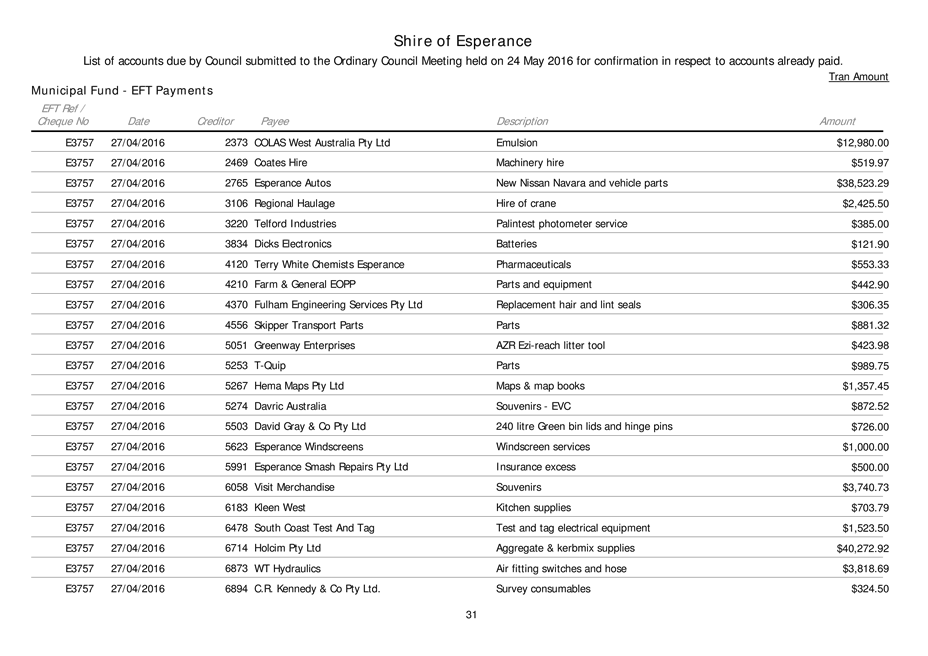 Shire of Esperance

List of accounts due by Council submitted to the Ordinary Council Meeting held on 24 May 2016 for confirmation in respect to accounts already paid.

Tran Amount

Municipal Fund - EFT Payments

| EFT Ref / Cheque No | Date | Creditor | Payee | Description | Amount |
|---|---|---|---|---|---|
| E3757 | 27/04/2016 | 2373 | COLAS West Australia Pty Ltd | Emulsion | $12,980.00 |
| E3757 | 27/04/2016 | 2469 | Coates Hire | Machinery hire | $519.97 |
| E3757 | 27/04/2016 | 2765 | Esperance Autos | New Nissan Navara and vehicle parts | $38,523.29 |
| E3757 | 27/04/2016 | 3106 | Regional Haulage | Hire of crane | $2,425.50 |
| E3757 | 27/04/2016 | 3220 | Telford Industries | Palintest photometer service | $385.00 |
| E3757 | 27/04/2016 | 3834 | Dicks Electronics | Batteries | $121.90 |
| E3757 | 27/04/2016 | 4120 | Terry White Chemists Esperance | Pharmaceuticals | $553.33 |
| E3757 | 27/04/2016 | 4210 | Farm & General EOPP | Parts and equipment | $442.90 |
| E3757 | 27/04/2016 | 4370 | Fulham Engineering Services Pty Ltd | Replacement hair and lint seals | $306.35 |
| E3757 | 27/04/2016 | 4556 | Skipper Transport Parts | Parts | $881.32 |
| E3757 | 27/04/2016 | 5051 | Greenway Enterprises | AZR Ezi-reach litter tool | $423.98 |
| E3757 | 27/04/2016 | 5253 | T-Quip | Parts | $989.75 |
| E3757 | 27/04/2016 | 5267 | Hema Maps Pty Ltd | Maps & map books | $1,357.45 |
| E3757 | 27/04/2016 | 5274 | Davric Australia | Souvenirs - EVC | $872.52 |
| E3757 | 27/04/2016 | 5503 | David Gray & Co Pty Ltd | 240 litre Green bin lids and hinge pins | $726.00 |
| E3757 | 27/04/2016 | 5623 | Esperance Windscreens | Windscreen services | $1,000.00 |
| E3757 | 27/04/2016 | 5991 | Esperance Smash Repairs Pty Ltd | Insurance excess | $500.00 |
| E3757 | 27/04/2016 | 6058 | Visit Merchandise | Souvenirs | $3,740.73 |
| E3757 | 27/04/2016 | 6183 | Kleen West | Kitchen supplies | $703.79 |
| E3757 | 27/04/2016 | 6478 | South Coast Test And Tag | Test and tag electrical equipment | $1,523.50 |
| E3757 | 27/04/2016 | 6714 | Holcim Pty Ltd | Aggregate & kerbmix supplies | $40,272.92 |
| E3757 | 27/04/2016 | 6873 | WT Hydraulics | Air fitting switches and hose | $3,818.69 |
| E3757 | 27/04/2016 | 6894 | C.R. Kennedy & Co Pty Ltd. | Survey consumables | $324.50 |

31